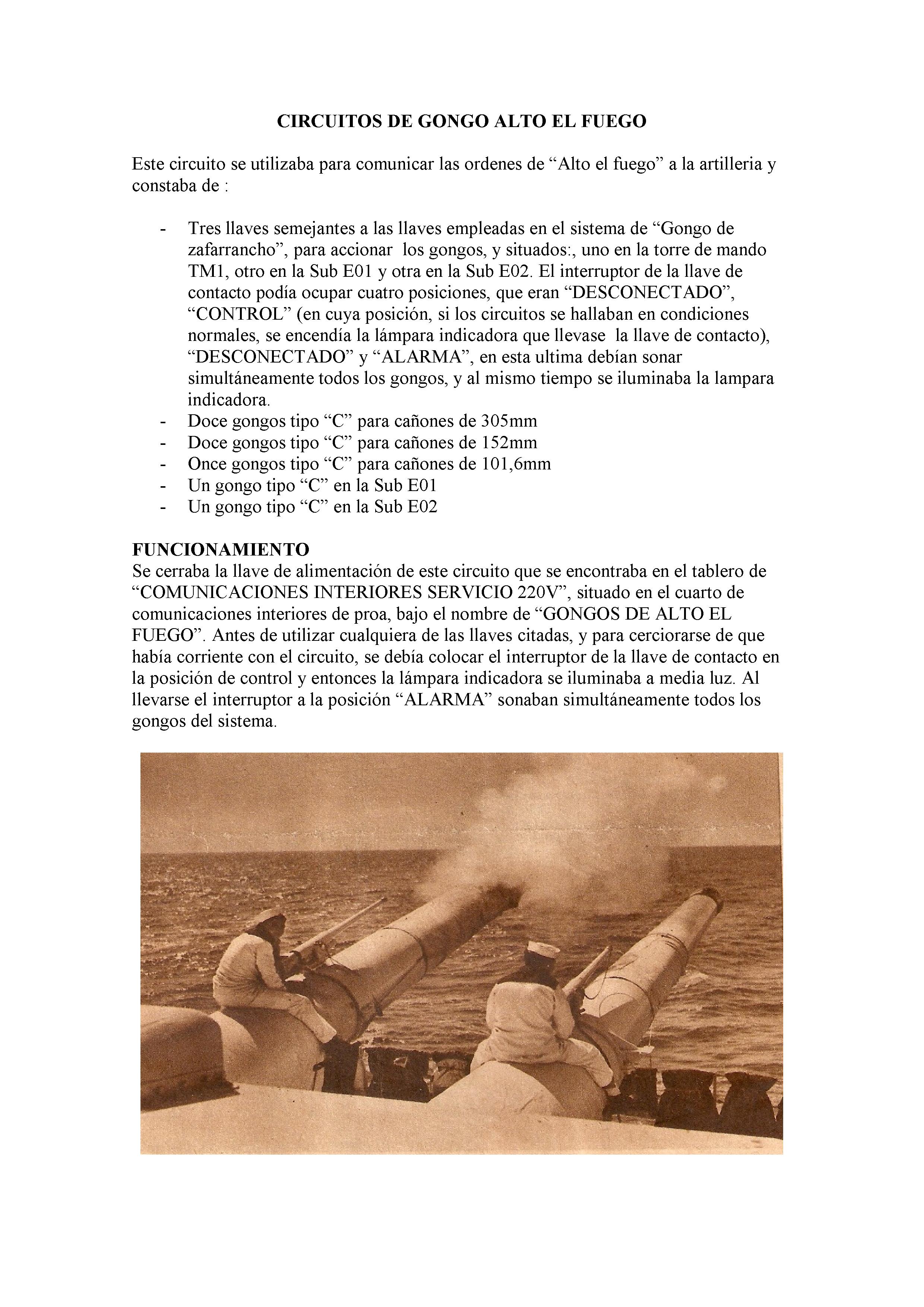 CIRCUITOS DE GONGO ALTO EL FUEGO

Este circuito se utilizaba para comunicar las ordenes de “Alto el fuego” a la artilleria y constaba de :

- Tres llaves semejantes a las llaves empleadas en el sistema de “Gongo de zafarrancho”, para accionar los gongos, y situados:, uno en la torre de mando TM1, otro en la Sub E01 y otra en la Sub E02. El interruptor de la llave de contacto podía ocupar cuatro posiciones, que eran “DESCONECTADO”, “CONTROL” (en cuya posición, si los circuitos se hallaban en condiciones normales, se encendía la lámpara indicadora que llevase la llave de contacto), “DESCONECTADO” y “ALARMA”, en esta ultima debían sonar simultáneamente todos los gongos, y al mismo tiempo se iluminaba la lampara indicadora.
- Doce gongos tipo “C” para cañones de 305mm
- Doce gongos tipo “C” para cañones de 152mm
- Once gongos tipo “C” para cañones de 101,6mm
- Un gongo tipo “C” en la Sub E01
- Un gongo tipo “C” en la Sub E02

FUNCIONAMIENTO
Se cerraba la llave de alimentación de este circuito que se encontraba en el tablero de “COMUNICACIONES INTERIORES SERVICIO 220V”, situado en el cuarto de comunicaciones interiores de proa, bajo el nombre de “GONGOS DE ALTO EL FUEGO”. Antes de utilizar cualquiera de las llaves citadas, y para cerciorarse de que había corriente con el circuito, se debía colocar el interruptor de la llave de contacto en la posición de control y entonces la lámpara indicadora se iluminaba a media luz. Al llevarse el interruptor a la posición “ALARMA” sonaban simultáneamente todos los gongos del sistema.